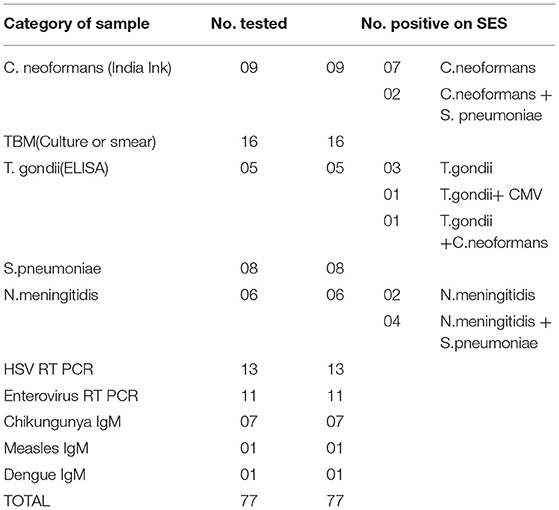 | Category of sample | No. tested | No. positive on SES | | |
|---|---|---|---|---|
| C. neoformans (India Ink) | 09 | 09 | 07 | C.neoformans |
| | | | 02 | C.neoformans + S. pneumoniae |
| TBM(Culture or smear) | 16 | 16 | | |
| T. gondii(ELISA) | 05 | 05 | 03 | T.gondii |
| | | | 01 | T.gondii+ CMV |
| | | | 01 | T.gondii +C.neoformans |
| S.pneumoniae | 08 | 08 | | |
| N.meningitidis | 06 | 06 | 02 | N.meningitidis |
| | | | 04 | N.meningitidis + S.pneumoniae |
| HSV RT PCR | 13 | 13 | | |
| Enterovirus RT PCR | 11 | 11 | | |
| Chikungunya IgM | 07 | 07 | | |
| Measles IgM | 01 | 01 | | |
| Dengue IgM | 01 | 01 | | |
| TOTAL | 77 | 77 | | |